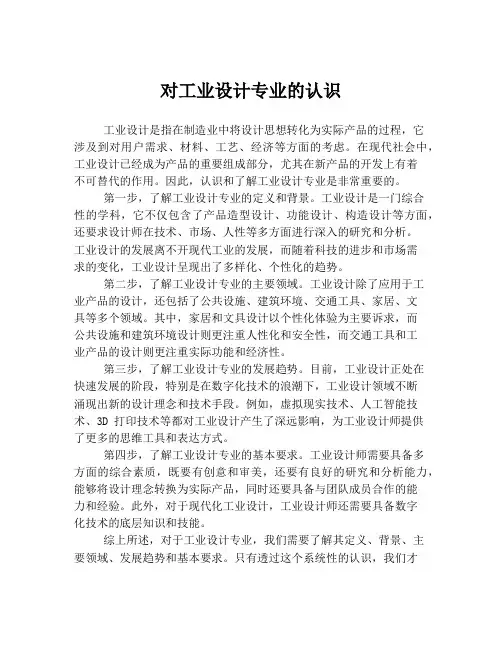 对工业设计专业的认识

工业设计是指在制造业中将设计思想转化为实际产品的过程，它涉及到对用户需求、材料、工艺、经济等方面的考虑。在现代社会中，工业设计已经成为产品的重要组成部分，尤其在新产品的开发上有着不可替代的作用。因此，认识和了解工业设计专业是非常重要的。

第一步，了解工业设计专业的定义和背景。工业设计是一门综合性的学科，它不仅包含了产品造型设计、功能设计、构造设计等方面，还要求设计师在技术、市场、人性等多方面进行深入的研究和分析。工业设计的发展离不开现代工业的发展，而随着科技的进步和市场需求的变化，工业设计呈现出了多样化、个性化的趋势。

第二步，了解工业设计专业的主要领域。工业设计除了应用于工业产品的设计，还包括了公共设施、建筑环境、交通工具、家居、文具等多个领域。其中，家居和文具设计以个性化体验为主要诉求，而公共设施和建筑环境设计则更注重人性化和安全性，而交通工具和工业产品的设计则更注重实际功能和经济性。

第三步，了解工业设计专业的发展趋势。目前，工业设计正处在快速发展的阶段，特别是在数字化技术的浪潮下，工业设计领域不断涌现出新的设计理念和技术手段。例如，虚拟现实技术、人工智能技术、3D 打印技术等都对工业设计产生了深远影响，为工业设计师提供了更多的思维工具和表达方式。

第四步，了解工业设计专业的基本要求。工业设计师需要具备多方面的综合素质，既要有创意和审美，还要有良好的研究和分析能力，能够将设计理念转换为实际产品，同时还要具备与团队成员合作的能力和经验。此外，对于现代化工业设计，工业设计师还需要具备数字化技术的底层知识和技能。

综上所述，对于工业设计专业，我们需要了解其定义、背景、主要领域、发展趋势和基本要求。只有透过这个系统性的认识，我们才